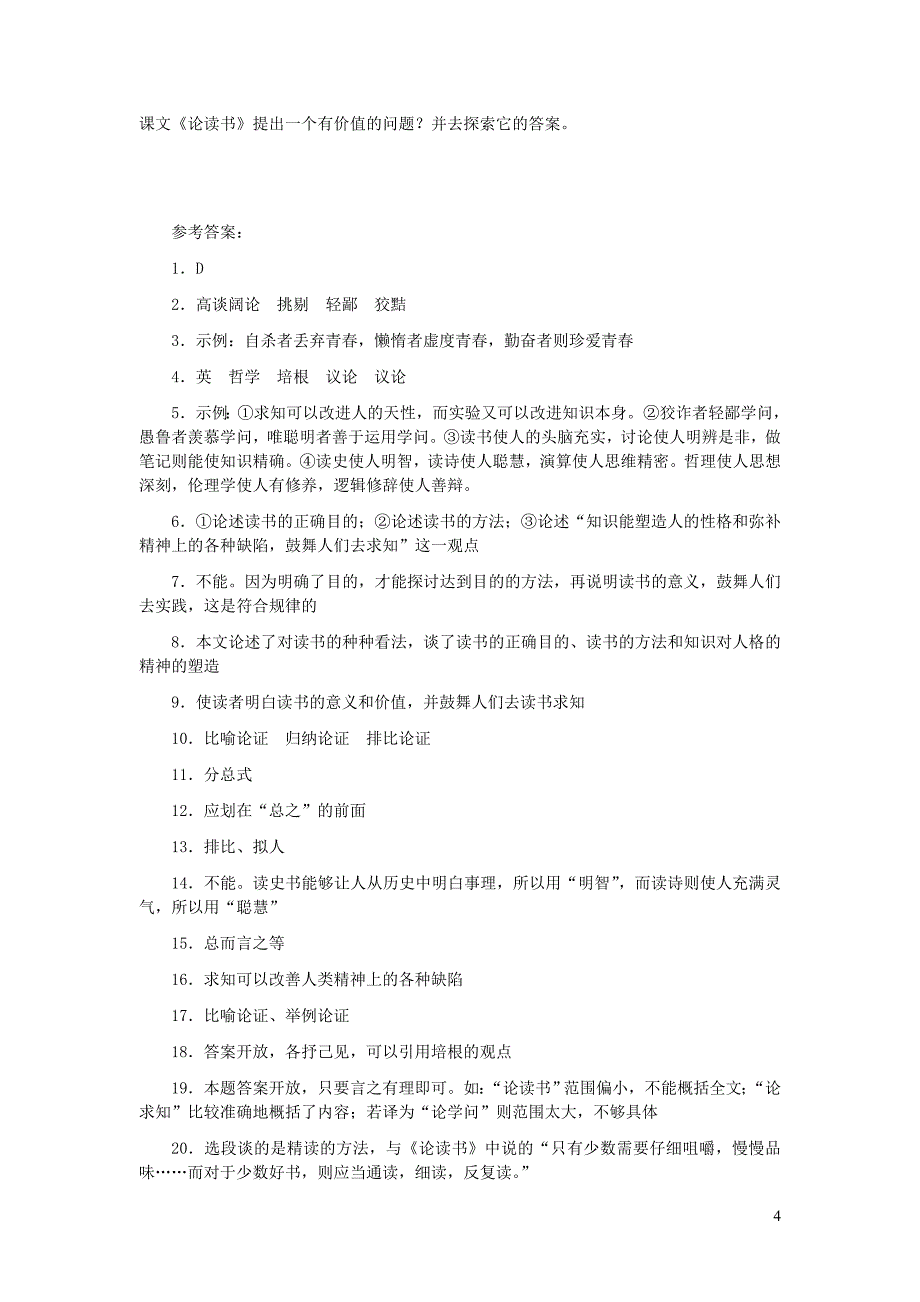 课文《论读书》提出一个有价值的问题？并去探索它的答案。

参考答案：

1．D

2．高谈阔论　挑剔　轻鄙　狡黠

3．示例：自杀者丢弃青春，懒惰者虚度青春，勤奋者则珍爱青春

4．英　哲学　培根　议论　议论

5．示例：①求知可以改进人的天性，而实验又可以改进知识本身。②狡诈者轻鄙学问，愚鲁者羡慕学问，唯聪明者善于运用学问。③读书使人的头脑充实，讨论使人明辨是非，做笔记则能使知识精确。④读史使人明智，读诗使人聪慧，演算使人思维精密。哲理使人思想深刻，伦理学使人有修养，逻辑修辞使人善辩。

6．①论述读书的正确目的；②论述读书的方法；③论述“知识能塑造人的性格和弥补精神上的各种缺陷，鼓舞人们去求知”这一观点

7．不能。因为明确了目的，才能探讨达到目的的方法，再说明读书的意义，鼓舞人们去实践，这是符合规律的

8．本文论述了对读书的种种看法，谈了读书的正确目的、读书的方法和知识对人格的精神的塑造

9．使读者明白读书的意义和价值，并鼓舞人们去读书求知

10．比喻论证　归纳论证　排比论证

11．分总式

12．应划在“总之”的前面

13．排比、拟人

14．不能。读史书能够让人从历史中明白事理，所以用“明智”，而读诗则使人充满灵气，所以用“聪慧”

15．总而言之等

16．求知可以改善人类精神上的各种缺陷

17．比喻论证、举例论证

18．答案开放，各抒己见，可以引用培根的观点

19．本题答案开放，只要言之有理即可。如：“论读书”范围偏小，不能概括全文；“论求知”比较准确地概括了内容；若译为“论学问”则范围太大，不够具体

20．选段谈的是精读的方法，与《论读书》中说的“只有少数需要仔细咀嚼，慢慢品味……而对于少数好书，则应当通读，细读，反复读。”

4